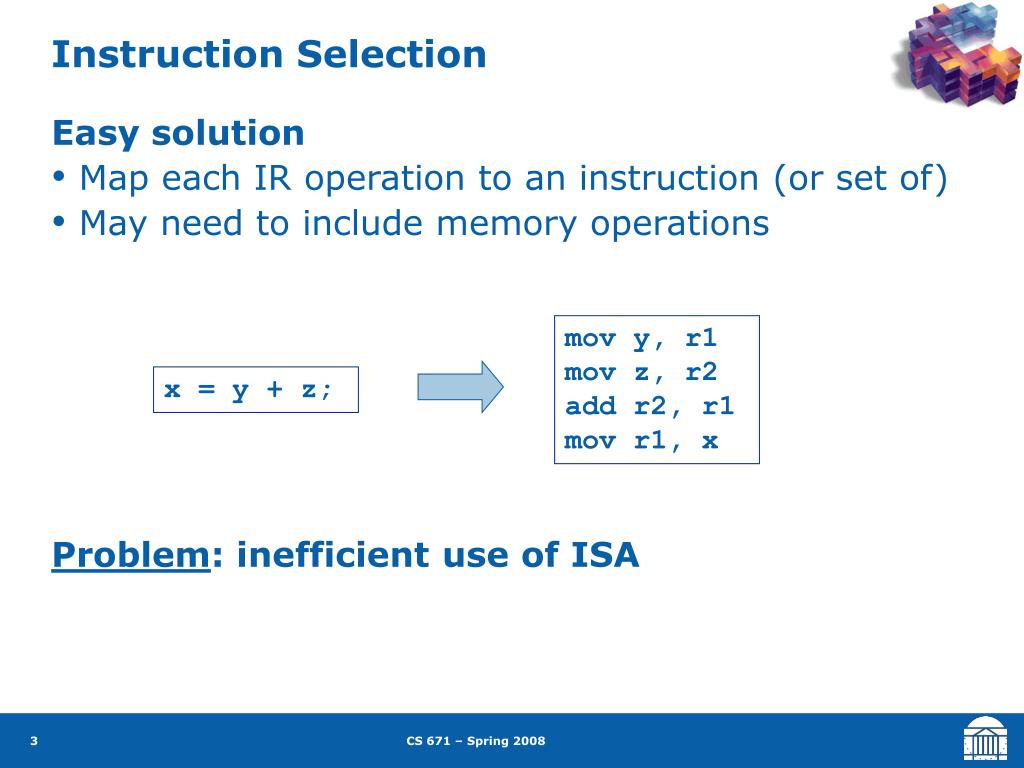 Instruction Selection

Easy solution
• Map each IR operation to an instruction (or set of)
• May need to include memory operations

x = y + z;

mov y, r1
mov z, r2
add r2, r1
mov r1, x

Problem: inefficient use of ISA

3

CS 671 – Spring 2008